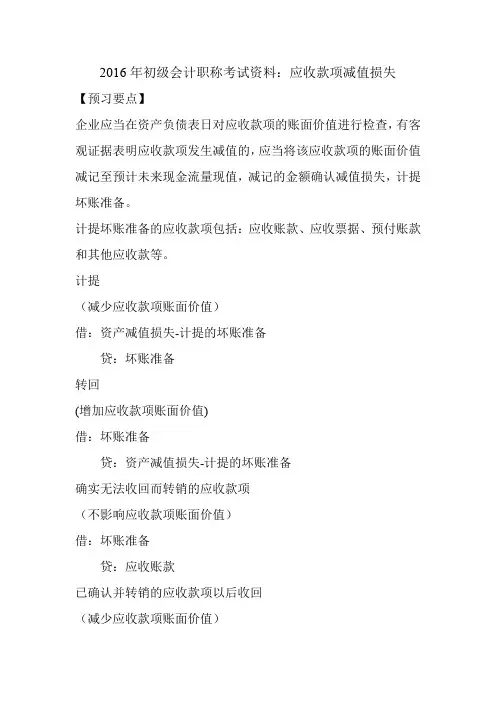 2016年初级会计职称考试资料：应收款项减值损失

【预习要点】

企业应当在资产负债表日对应收款项的账面价值进行检查，有客观证据表明应收款项发生减值的，应当将该应收款项的账面价值减记至预计未来现金流量现值，减记的金额确认减值损失，计提坏账准备。

计提坏账准备的应收款项包括：应收账款、应收票据、预付账款和其他应收款等。

计提

（减少应收款项账面价值）

借：资产减值损失-计提的坏账准备

贷：坏账准备

转回

(增加应收款项账面价值)

借：坏账准备

贷：资产减值损失-计提的坏账准备

确实无法收回而转销的应收款项

（不影响应收款项账面价值）

借：坏账准备

贷：应收账款

已确认并转销的应收款项以后收回

（减少应收款项账面价值）